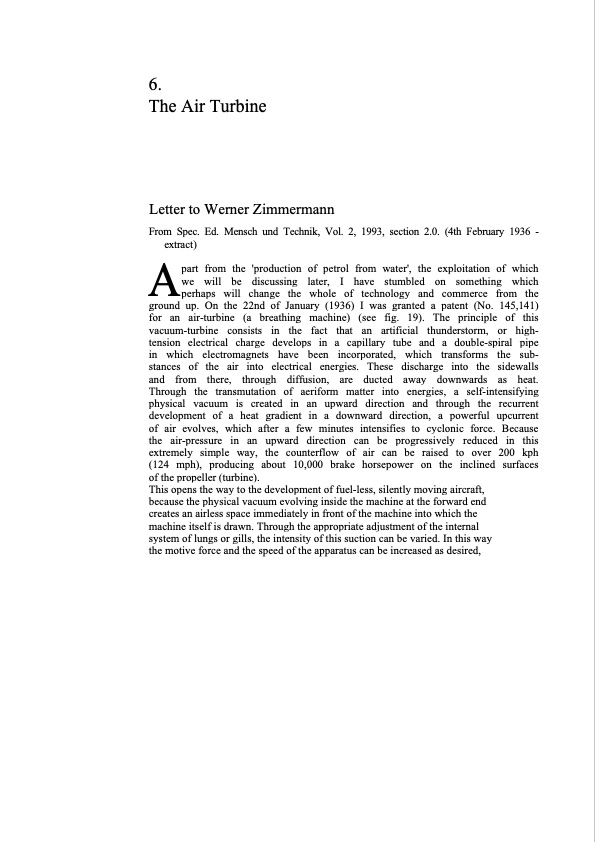 6.
The Air Turbine

Letter to Werner Zimmermann

From Spec. Ed. Mensch und Technik, Vol. 2, 1993, section 2.0. (4th February 1936 - extract)

Apart from the 'production of petrol from water', the exploitation of which we will be discussing later, I have stumbled on something which perhaps will change the whole of technology and commerce from the ground up. On the 22nd of January (1936) I was granted a patent (No. 145,141) for an air-turbine (a breathing machine) (see fig. 19). The principle of this vacuum-turbine consists in the fact that an artificial thunderstorm, or high-tension electrical charge develops in a capillary tube and a double-spiral pipe in which electromagnets have been incorporated, which transforms the substances of the air into electrical energies. These discharge into the sidewalls and from there, through diffusion, are ducted away downwards as heat. Through the transmutation of aeriform matter into energies, a self-intensifying physical vacuum is created in an upward direction and through the recurrent development of a heat gradient in a downward direction, a powerful upcurrent of air evolves, which after a few minutes intensifies to cyclonic force. Because the air-pressure in an upward direction can be progressively reduced in this extremely simple way, the counterflow of air can be raised to over 200 kph (124 mph), producing about 10,000 brake horsepower on the inclined surfaces of the propeller (turbine).
This opens the way to the development of fuel-less, silently moving aircraft, because the physical vacuum evolving inside the machine at the forward end creates an airless space immediately in front of the machine into which the machine itself is drawn. Through the appropriate adjustment of the internal system of lungs or gills, the intensity of this suction can be varied. In this way the motive force and the speed of the apparatus can be increased as desired,